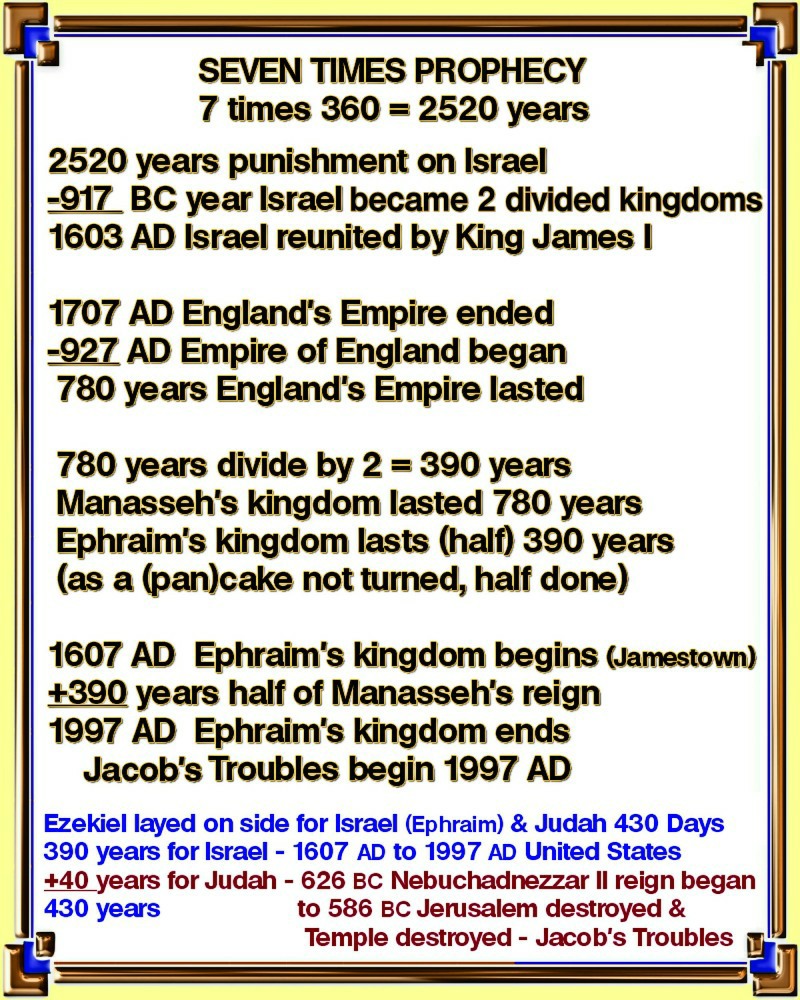 SEVEN TIMES PROPHECY
7 times 360 = 2520 years

2520 years punishment on Israel
-917 BC year Israel became 2 divided kingdoms
1603 AD Israel reunited by King James I

1707 AD England's Empire ended
-927 AD Empire of England began
780 years England's Empire lasted

780 years divide by 2 = 390 years
Manasseh's kingdom lasted 780 years
Ephraim's kingdom lasts (half) 390 years
(as a (pan)cake not turned, half done)

1607 AD Ephraim's kingdom begins (Jamestown)
+390 years half of Manasseh's reign
1997 AD Ephraim's kingdom ends
Jacob's Troubles begin 1997 AD

Ezekiel layed on side for Israel (Ephraim) & Judah 430 Days
390 years for Israel - 1607 AD to 1997 AD United States
+40 years for Judah - 626 BC Nebuchadnezzar II reign began
430 years to 586 BC Jerusalem destroyed & Temple destroyed - Jacob's Troubles